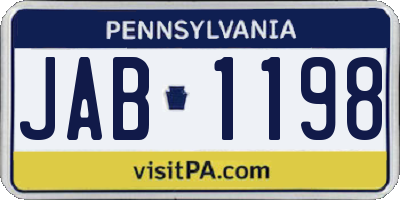 PENNSYLVANIA

JAB 1198

visitPA.com